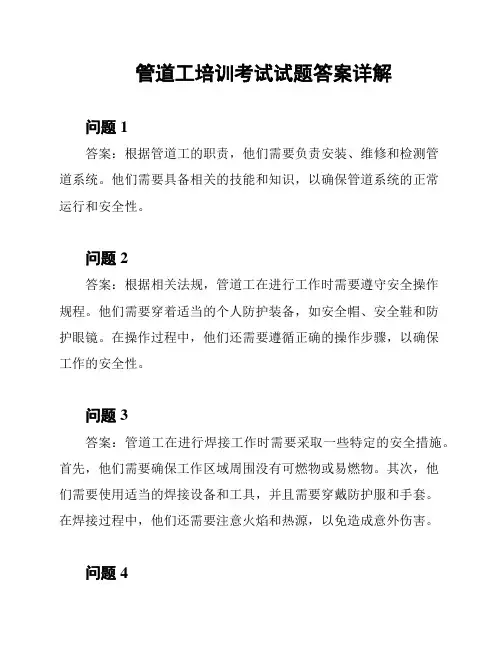 管道工培训考试试题答案详解

问题 1

答案：根据管道工的职责，他们需要负责安装、维修和检测管道系统。他们需要具备相关的技能和知识，以确保管道系统的正常运行和安全性。

问题 2

答案：根据相关法规，管道工在进行工作时需要遵守安全操作规程。他们需要穿着适当的个人防护装备，如安全帽、安全鞋和防护眼镜。在操作过程中，他们还需要遵循正确的操作步骤，以确保工作的安全性。

问题 3

答案：管道工在进行焊接工作时需要采取一些特定的安全措施。首先，他们需要确保工作区域周围没有可燃物或易燃物。其次，他们需要使用适当的焊接设备和工具，并且需要穿戴防护服和手套。在焊接过程中，他们还需要注意火焰和热源，以免造成意外伤害。

问题 4